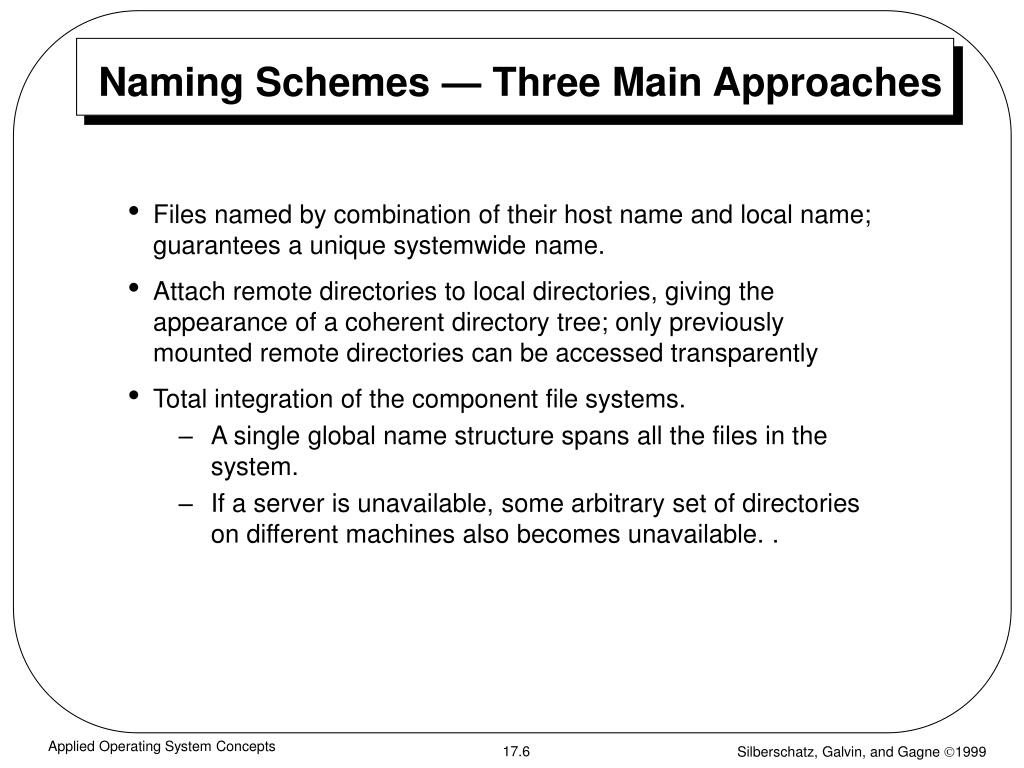 Naming Schemes — Three Main Approaches

• Files named by combination of their host name and local name; guarantees a unique systemwide name.

• Attach remote directories to local directories, giving the appearance of a coherent directory tree; only previously mounted remote directories can be accessed transparently

• Total integration of the component file systems.
  – A single global name structure spans all the files in the system.
  – If a server is unavailable, some arbitrary set of directories on different machines also becomes unavailable. .

Applied Operating System Concepts

17.6

Silberschatz, Galvin, and Gagne ©1999